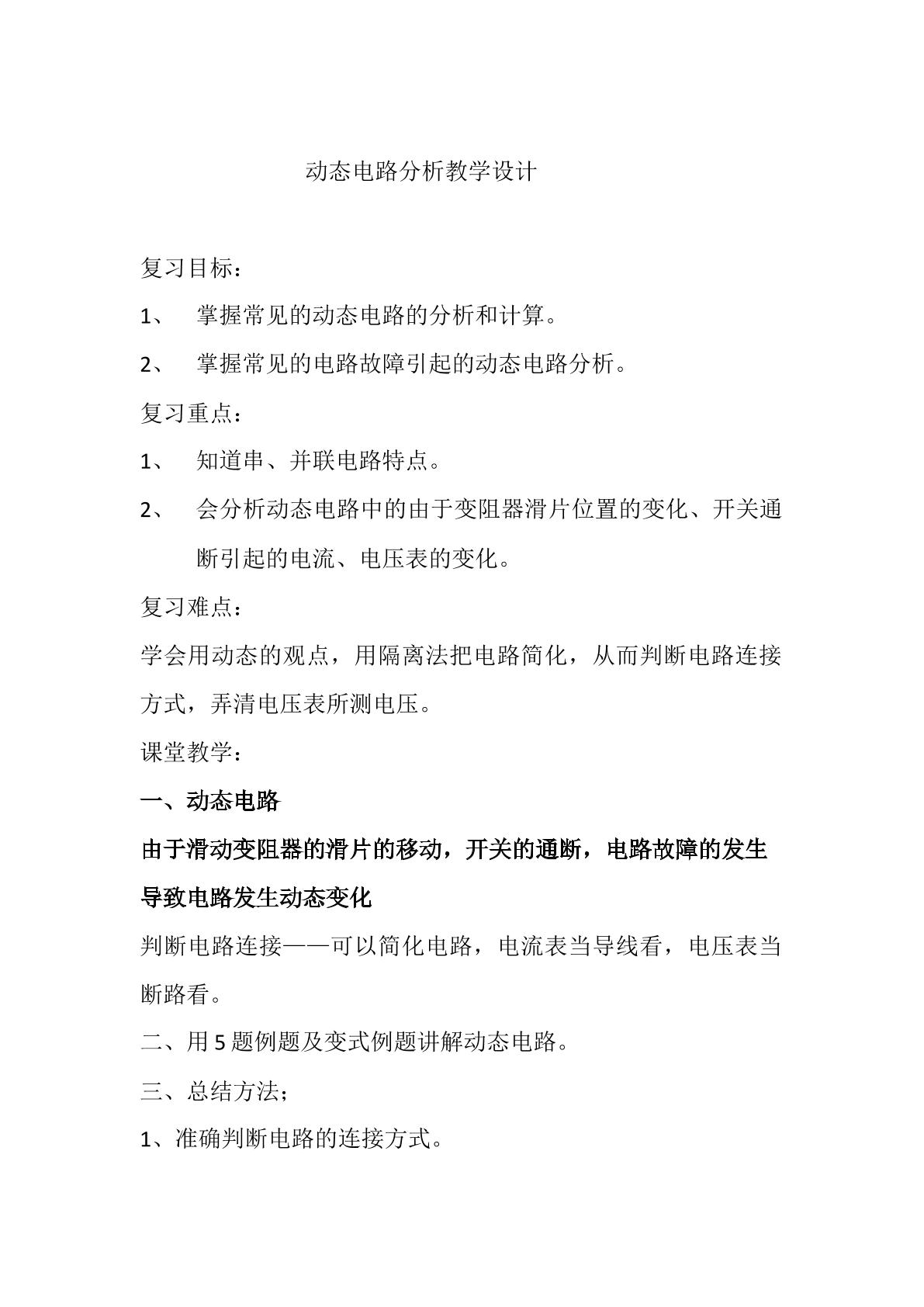 动态电路分析教学设计

复习目标：

1、掌握常见的动态电路的分析和计算。

2、掌握常见的电路故障引起的动态电路分析。

复习重点：

1、知道串、并联电路特点。

2、会分析动态电路中的由于变阻器滑片位置的变化、开关通断引起的电流、电压表的变化。

复习难点：

学会用动态的观点，用隔离法把电路简化，从而判断电路连接方式，弄清电压表所测电压。

课堂教学：

一、动态电路

由于滑动变阻器的滑片的移动，开关的通断，电路故障的发生导致电路发生动态变化

判断电路连接——可以简化电路，电流表当导线看，电压表当断路看。

二、用5题例题及变式例题讲解动态电路。

三、总结方法；

1、准确判断电路的连接方式。